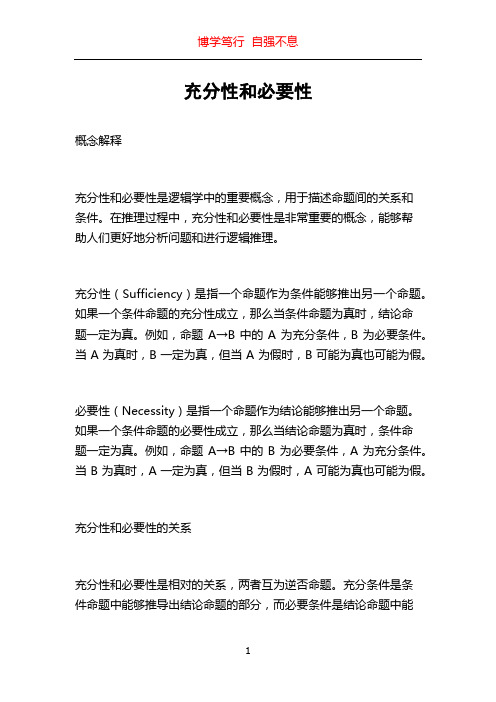 博学笃行 自强不息

充分性和必要性

概念解释

充分性和必要性是逻辑学中的重要概念，用于描述命题间的关系和条件。在推理过程中，充分性和必要性是非常重要的概念，能够帮助人们更好地分析问题和进行逻辑推理。

充分性（Sufficiency）是指一个命题作为条件能够推出另一个命题。如果一个条件命题的充分性成立，那么当条件命题为真时，结论命题一定为真。例如，命题 A→B 中的 A 为充分条件，B 为必要条件。当 A 为真时，B 一定为真，但当 A 为假时，B 可能为真也可能为假。

必要性（Necessity）是指一个命题作为结论能够推出另一个命题。如果一个条件命题的必要性成立，那么当结论命题为真时，条件命题一定为真。例如，命题 A→B 中的 B 为必要条件，A 为充分条件。当 B 为真时，A 一定为真，但当 B 为假时，A 可能为真也可能为假。

充分性和必要性的关系

充分性和必要性是相对的关系，两者互为逆否命题。充分条件是条件命题中能够推导出结论命题的部分，而必要条件是结论命题中能

1